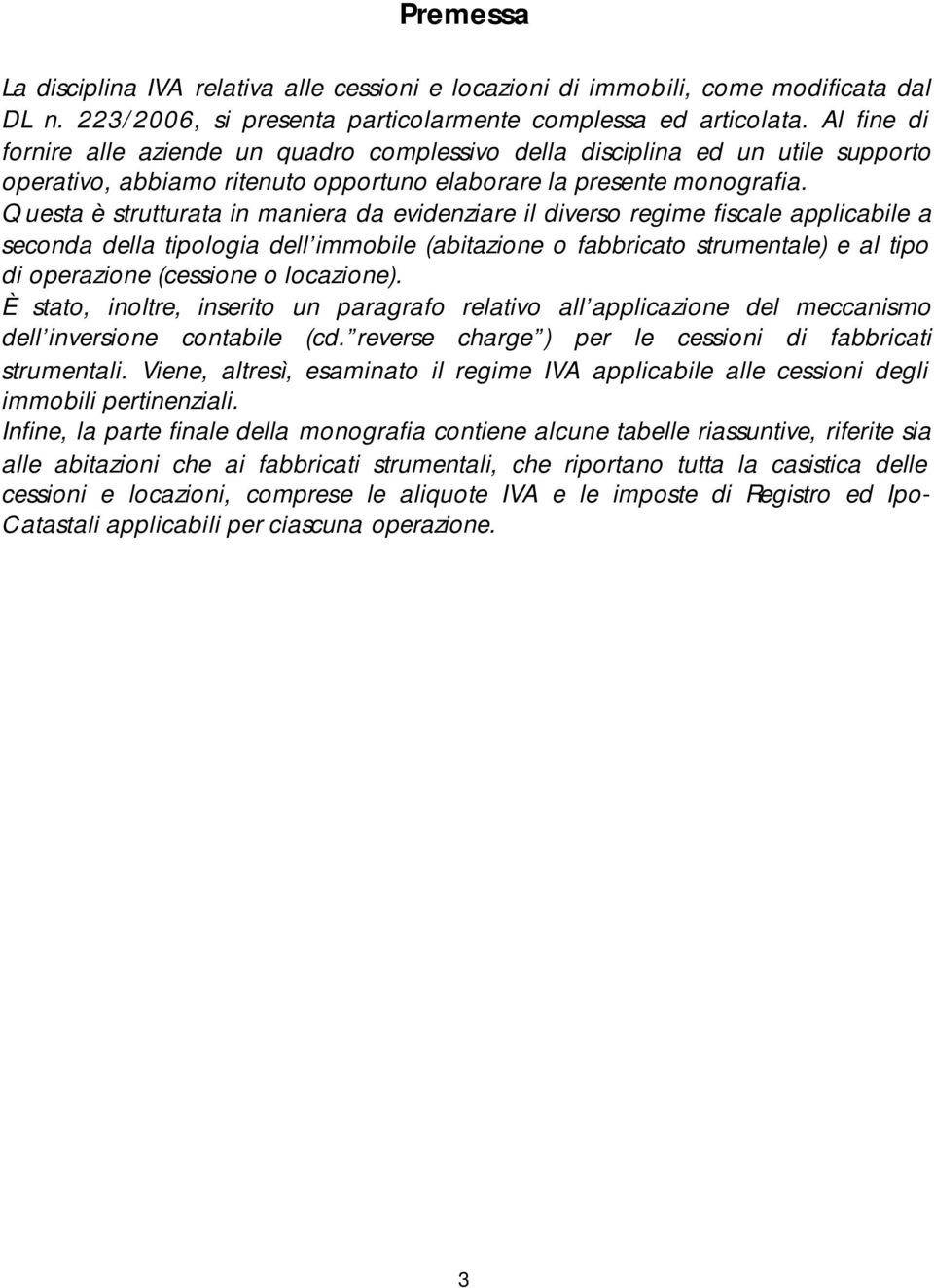 Premessa

La disciplina IVA relativa alle cessioni e locazioni di immobili, come modificata dal DL n. 223/2006, si presenta particolarmente complessa ed articolata. Al fine di fornire alle aziende un quadro complessivo della disciplina ed un utile supporto operativo, abbiamo ritenuto opportuno elaborare la presente monografia.
Questa è strutturata in maniera da evidenziare il diverso regime fiscale applicabile a seconda della tipologia dell'immobile (abitazione o fabbricato strumentale) e al tipo di operazione (cessione o locazione).
È stato, inoltre, inserito un paragrafo relativo all'applicazione del meccanismo dell'inversione contabile (cd. "reverse charge") per le cessioni di fabbricati strumentali. Viene, altresì, esaminato il regime IVA applicabile alle cessioni degli immobili pertinenziali.
Infine, la parte finale della monografia contiene alcune tabelle riassuntive, riferite sia alle abitazioni che ai fabbricati strumentali, che riportano tutta la casistica delle cessioni e locazioni, comprese le aliquote IVA e le imposte di Registro ed Ipo-Catastali applicabili per ciascuna operazione.

3